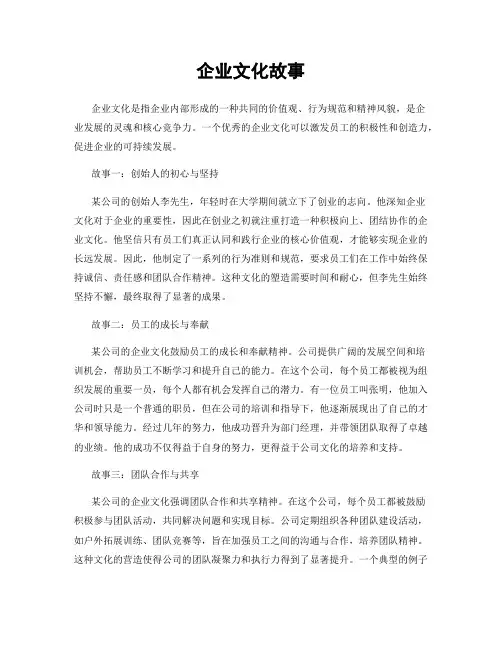 企业文化故事

企业文化是指企业内部形成的一种共同的价值观、行为规范和精神风貌，是企业发展的灵魂和核心竞争力。一个优秀的企业文化可以激发员工的积极性和创造力，促进企业的可持续发展。

故事一：创始人的初心与坚持

某公司的创始人李先生，年轻时在大学期间就立下了创业的志向。他深知企业文化对于企业的重要性，因此在创业之初就注重打造一种积极向上、团结协作的企业文化。他坚信只有员工们真正认同和践行企业的核心价值观，才能够实现企业的长远发展。因此，他制定了一系列的行为准则和规范，要求员工们在工作中始终保持诚信、责任感和团队合作精神。这种文化的塑造需要时间和耐心，但李先生始终坚持不懈，最终取得了显著的成果。

故事二：员工的成长与奉献

某公司的企业文化鼓励员工的成长和奉献精神。公司提供广阔的发展空间和培训机会，帮助员工不断学习和提升自己的能力。在这个公司，每个员工都被视为组织发展的重要一员，每个人都有机会发挥自己的潜力。有一位员工叫张明，他加入公司时只是一个普通的职员，但在公司的培训和指导下，他逐渐展现出了自己的才华和领导能力。经过几年的努力，他成功晋升为部门经理，并带领团队取得了卓越的业绩。他的成功不仅得益于自身的努力，更得益于公司文化的培养和支持。

故事三：团队合作与共享

某公司的企业文化强调团队合作和共享精神。在这个公司，每个员工都被鼓励积极参与团队活动，共同解决问题和实现目标。公司定期组织各种团队建设活动，如户外拓展训练、团队竞赛等，旨在加强员工之间的沟通与合作，培养团队精神。这种文化的营造使得公司的团队凝聚力和执行力得到了显著提升。一个典型的例子